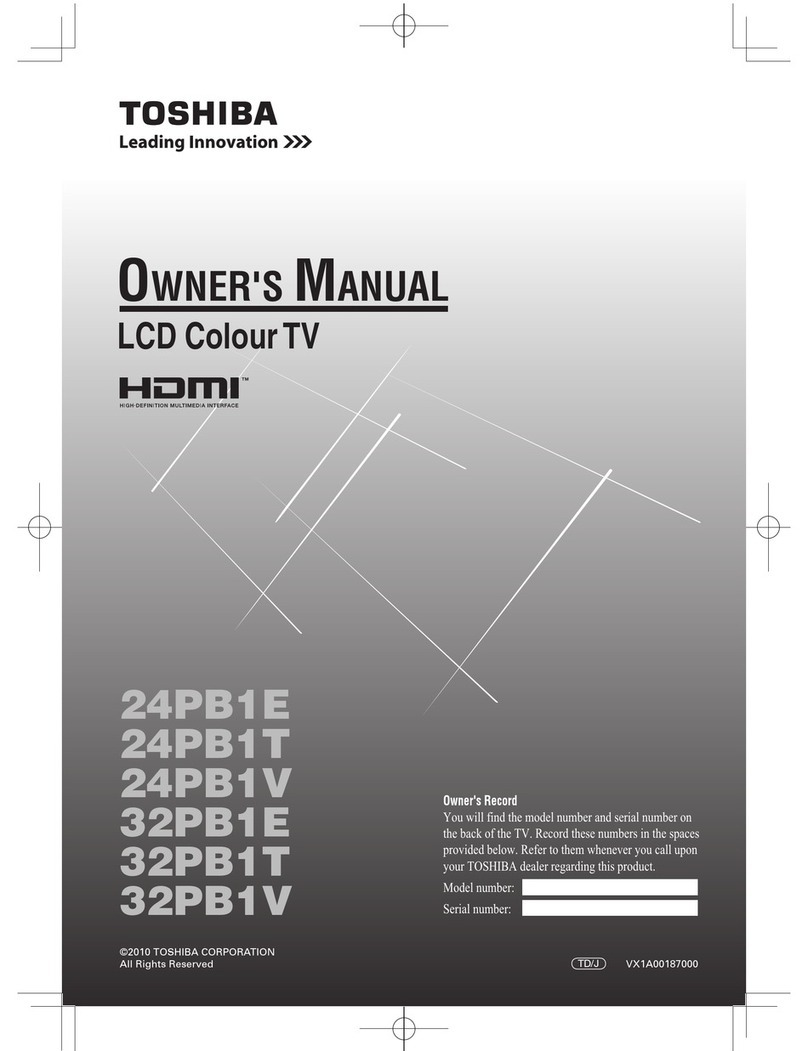 TOSHIBA
Leading Innovation >>>

OWNER'S MANUAL
LCD Colour TV

HDMI™
HIGH-DEFINITION MULTIMEDIA INTERFACE

24PB1E
24PB1T
24PB1V
32PB1E
32PB1T
32PB1V

Owner's Record
You will find the model number and serial number on the back of the TV. Record these numbers in the spaces provided below. Refer to them whenever you call upon your TOSHIBA dealer regarding this product.

Model number:
Serial number:

©2010 TOSHIBA CORPORATION
All Rights Reserved

TD/J VX1A00187000